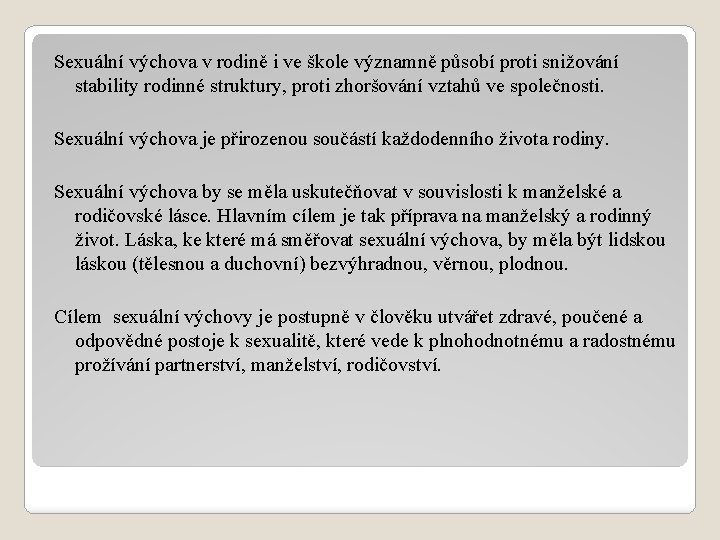 Sexuální výchova v rodině i ve škole významně působí proti snižování stability rodinné struktury, proti zhoršování vztahů ve společnosti.

Sexuální výchova je přirozenou součástí každodenního života rodiny.

Sexuální výchova by se měla uskutečňovat v souvislosti k manželské a rodičovské lásce. Hlavním cílem je tak příprava na manželský a rodinný život. Láska, ke které má směřovat sexuální výchova, by měla být lidskou láskou (tělesnou a duchovní) bezvýhradnou, věrnou, plodnou.

Cílem sexuální výchovy je postupně v člověku utvářet zdravé, poučené a odpovědné postoje k sexualitě, které vede k plnohodnotnému a radostnému prožívání partnerství, manželství, rodičovství.